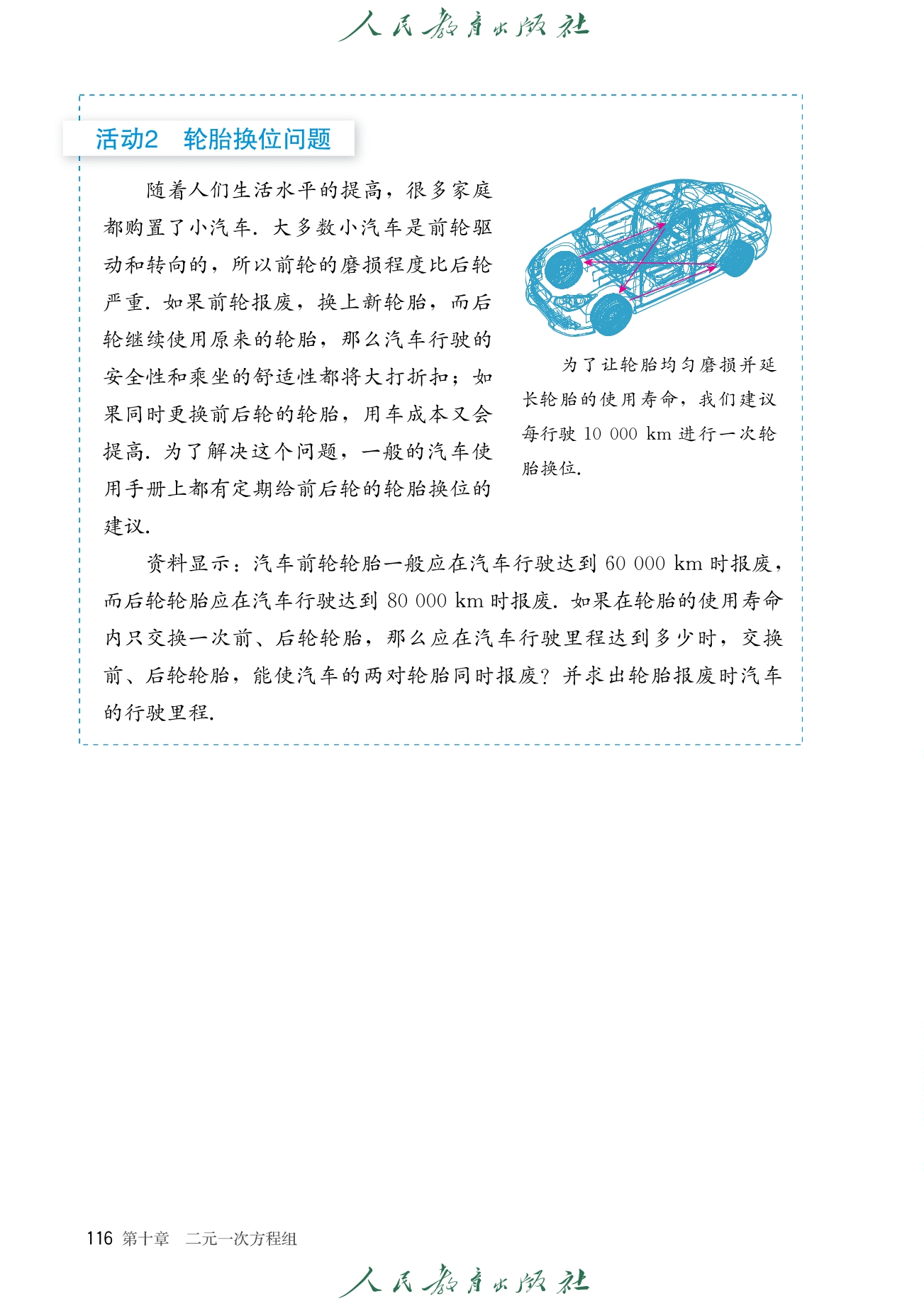 人民教育出版社

活动2　轮胎换位问题

随着人们生活水平的提高，很多家庭都购置了小汽车．大多数小汽车是前轮驱动和转向的，所以前轮的磨损程度比后轮严重．如果前轮报废，换上新轮胎，而后轮继续使用原来的轮胎，那么汽车行驶的安全性和乘坐的舒适性都将大打折扣；如果同时更换前后轮的轮胎，用车成本又会提高．为了解决这个问题，一般的汽车使用手册上都有定期给前后轮的轮胎换位的建议．

为了让轮胎均匀磨损并延长轮胎的使用寿命，我们建议每行驶 10 000 km 进行一次轮胎换位．

资料显示：汽车前轮轮胎一般应在汽车行驶达到 60 000 km 时报废，而后轮轮胎应在汽车行驶达到 80 000 km 时报废．如果在轮胎的使用寿命内只交换一次前、后轮轮胎，那么应在汽车行驶里程达到多少时，交换前、后轮轮胎，能使汽车的两对轮胎同时报废？并求出轮胎报废时汽车的行驶里程．

116　第十章　二元一次方程组

人民教育出版社